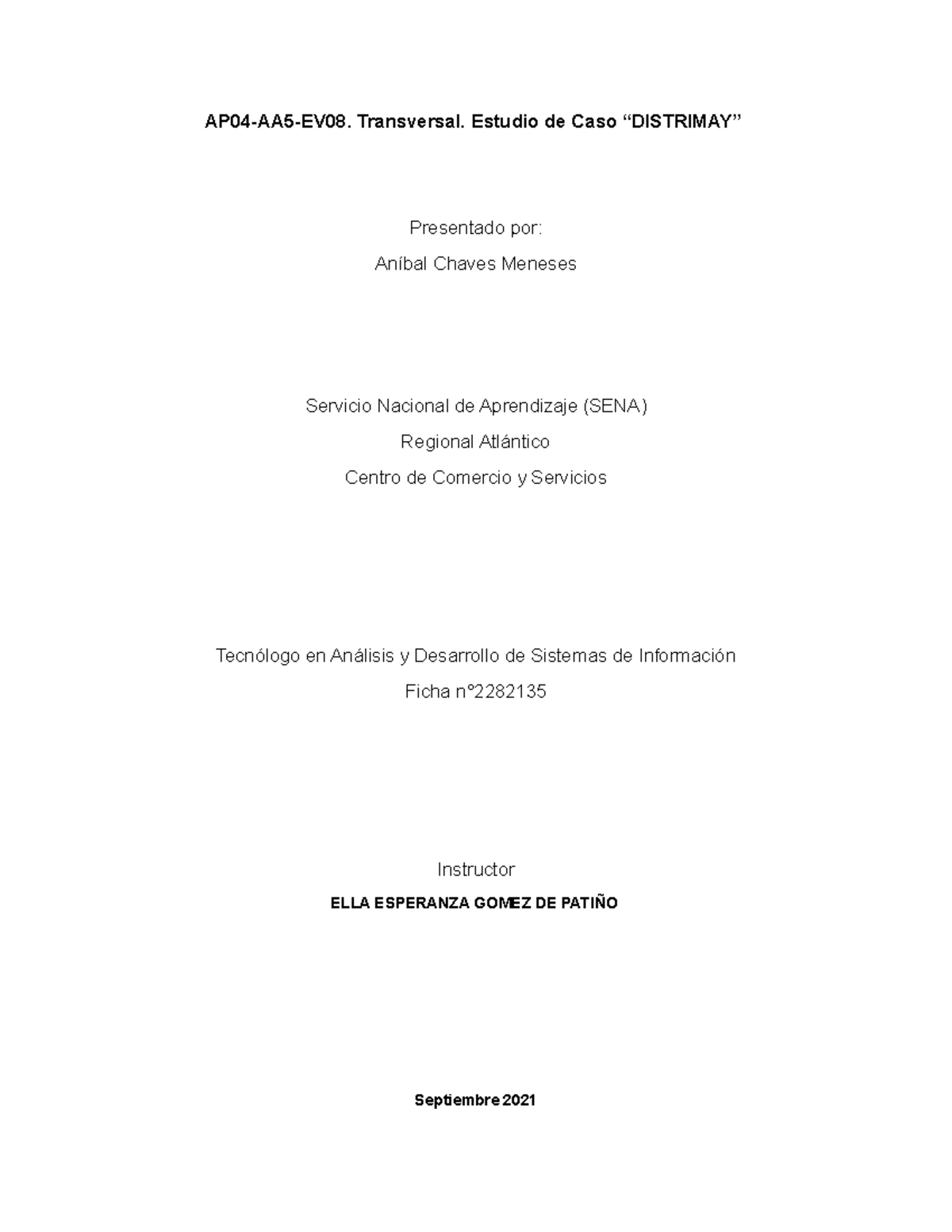 AP04-AA5-EV08. Transversal. Estudio de Caso “DISTRIMAY”

Presentado por:

Aníbal Chaves Meneses

Servicio Nacional de Aprendizaje (SENA)

Regional Atlántico

Centro de Comercio y Servicios

Tecnólogo en Análisis y Desarrollo de Sistemas de Información

Ficha n°2282135

Instructor

ELLA ESPERANZA GOMEZ DE PATIÑO

Septiembre 2021